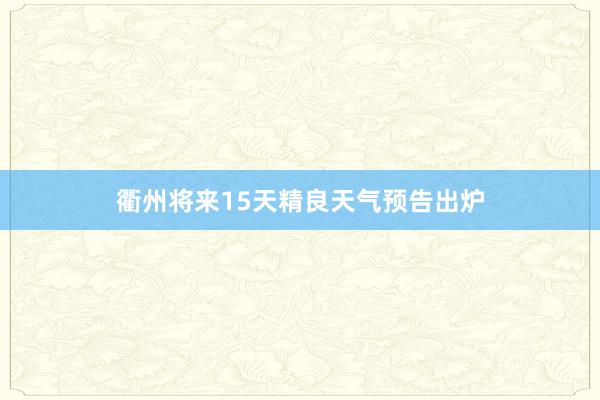 衢州将来15天精良天气预告出炉